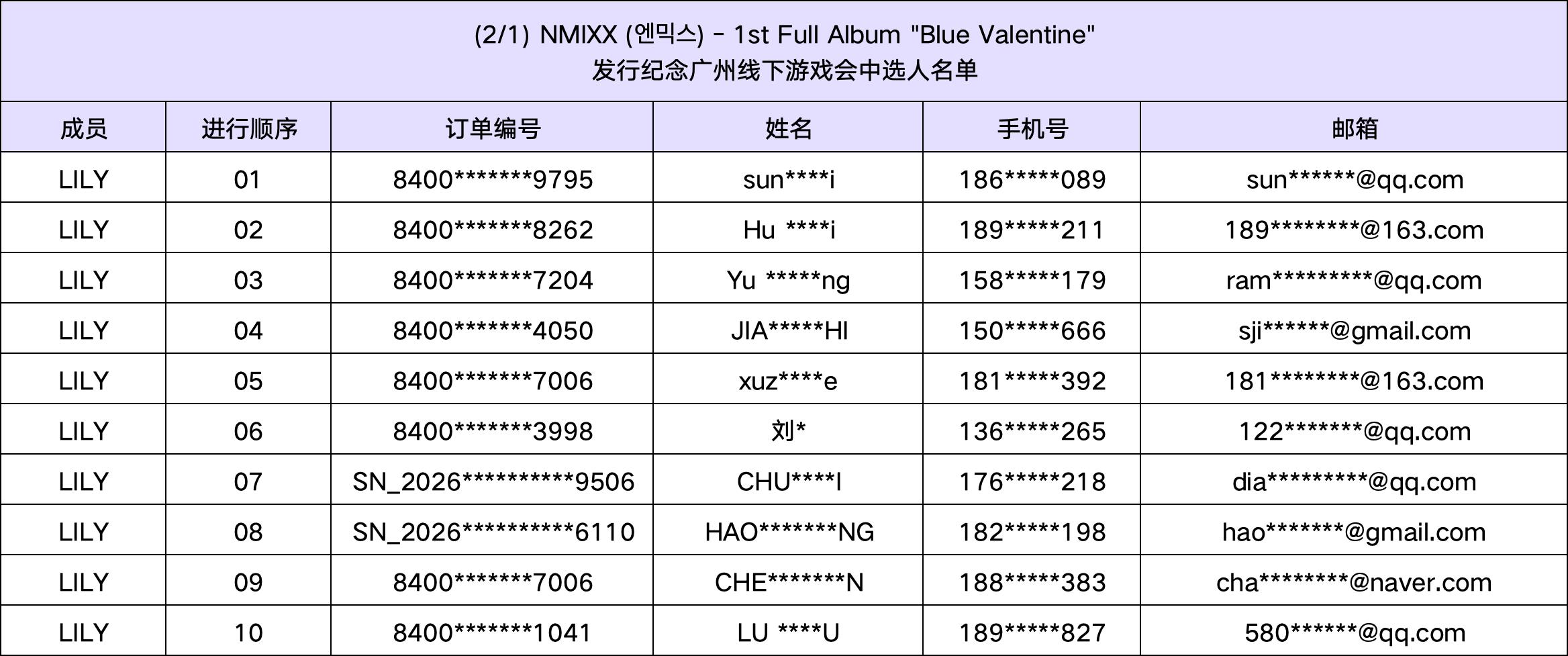 (2/1) NMIXX (엔믹스) - 1st Full Album "Blue Valentine"
发行纪念广州线下游戏会中选人名单

| 成员 | 进行顺序 | 订单编号 | 姓名 | 手机号 | 邮箱 |
|---|---|---|---|---|---|
| LILY | 01 | 8400*******9795 | sun****i | 186*****089 | sun******@qq.com |
| LILY | 02 | 8400*******8262 | Hu ****i | 189*****211 | 189********@163.com |
| LILY | 03 | 8400*******7204 | Yu *****ng | 158*****179 | ram*********@qq.com |
| LILY | 04 | 8400*******4050 | JIA*****HI | 150*****666 | sji******@gmail.com |
| LILY | 05 | 8400*******7006 | xuz****e | 181*****392 | 181********@163.com |
| LILY | 06 | 8400*******3998 | 刘* | 136*****265 | 122*******@qq.com |
| LILY | 07 | SN_2026**********9506 | CHU****I | 176*****218 | dia*********@qq.com |
| LILY | 08 | SN_2026**********6110 | HAO*******NG | 182*****198 | hao*******@gmail.com |
| LILY | 09 | 8400*******7006 | CHE*******N | 188*****383 | cha********@naver.com |
| LILY | 10 | 8400*******1041 | LU ****U | 189*****827 | 580******@qq.com |